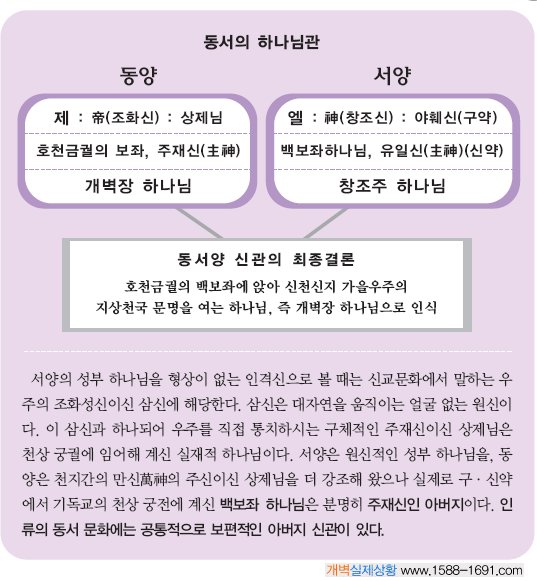 동서의 하나님관

동양

제 : 帝(조화신) : 상제님

호천금궐의 보좌, 주재신(主神)

개벽장 하나님

서양

엘 : 神(창조신) : 야훼신(구약)

백보좌하나님, 유일신(主神)(신약)

창조주 하나님

동서양 신관의 최종결론

호천금궐의 백보좌에 앉아 신천신지 가을우주의 지상천국 문명을 여는 하나님, 즉 개벽장 하나님으로 인식

서양의 성부 하나님을 형상이 없는 인격신으로 볼 때는 신교문화에서 말하는 우주의 조화성신이신 삼신에 해당한다. 삼신은 대자연을 움직이는 얼굴 없는 원신이다. 이 삼신과 하나되어 우주를 직접 통치하시는 구체적인 주재신이신 상제님은 천상 궁궐에 임어해 계신 실재적 하나님이다. 서양은 원신적인 성부 하나님을, 동양은 천지간의 만신萬神의 주신이신 상제님을 더 강조해 왔으나 실제로 구 · 신약에서 기독교의 천상 궁전에 계신 백보좌 하나님은 분명히 주재신인 아버지이다. 인류의 동서 문화에는 공통적으로 보편적인 아버지 신관이 있다.

개벽실제상황 www.1588-1691.com